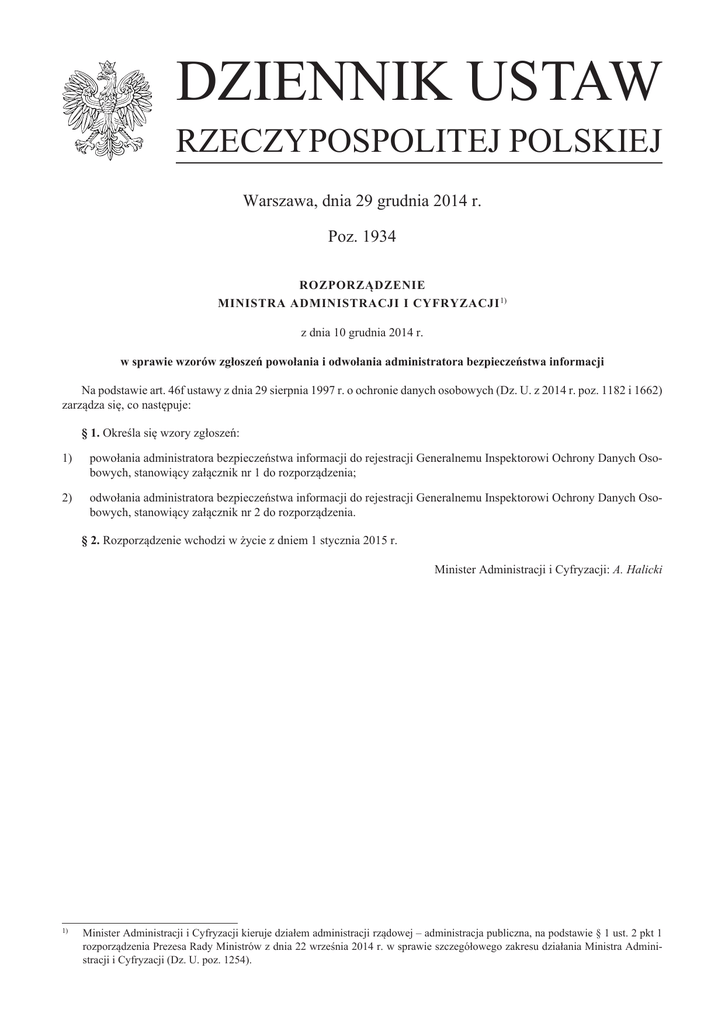 DZIENNIK USTAW
RZECZYPOSPOLITEJ POLSKIEJ

Warszawa, dnia 29 grudnia 2014 r.

Poz. 1934

ROZPORZĄDZENIE
MINISTRA ADMINISTRACJI I CYFRYZACJI$^{1)}$

z dnia 10 grudnia 2014 r.

w sprawie wzorów zgłoszeń powołania i odwołania administratora bezpieczeństwa informacji

Na podstawie art. 46f ustawy z dnia 29 sierpnia 1997 r. o ochronie danych osobowych (Dz. U. z 2014 r. poz. 1182 i 1662) zarządza się, co następuje:

§ 1. Określa się wzory zgłoszeń:

1) powołania administratora bezpieczeństwa informacji do rejestracji Generalnemu Inspektorowi Ochrony Danych Osobowych, stanowiący załącznik nr 1 do rozporządzenia;

2) odwołania administratora bezpieczeństwa informacji do rejestracji Generalnemu Inspektorowi Ochrony Danych Osobowych, stanowiący załącznik nr 2 do rozporządzenia.

§ 2. Rozporządzenie wchodzi w życie z dniem 1 stycznia 2015 r.

Minister Administracji i Cyfryzacji: A. Halicki

$^{1)}$ Minister Administracji i Cyfryzacji kieruje działem administracji rządowej – administracja publiczna, na podstawie § 1 ust. 2 pkt 1 rozporządzenia Prezesa Rady Ministrów z dnia 22 września 2014 r. w sprawie szczegółowego zakresu działania Ministra Administracji i Cyfryzacji (Dz. U. poz. 1254).